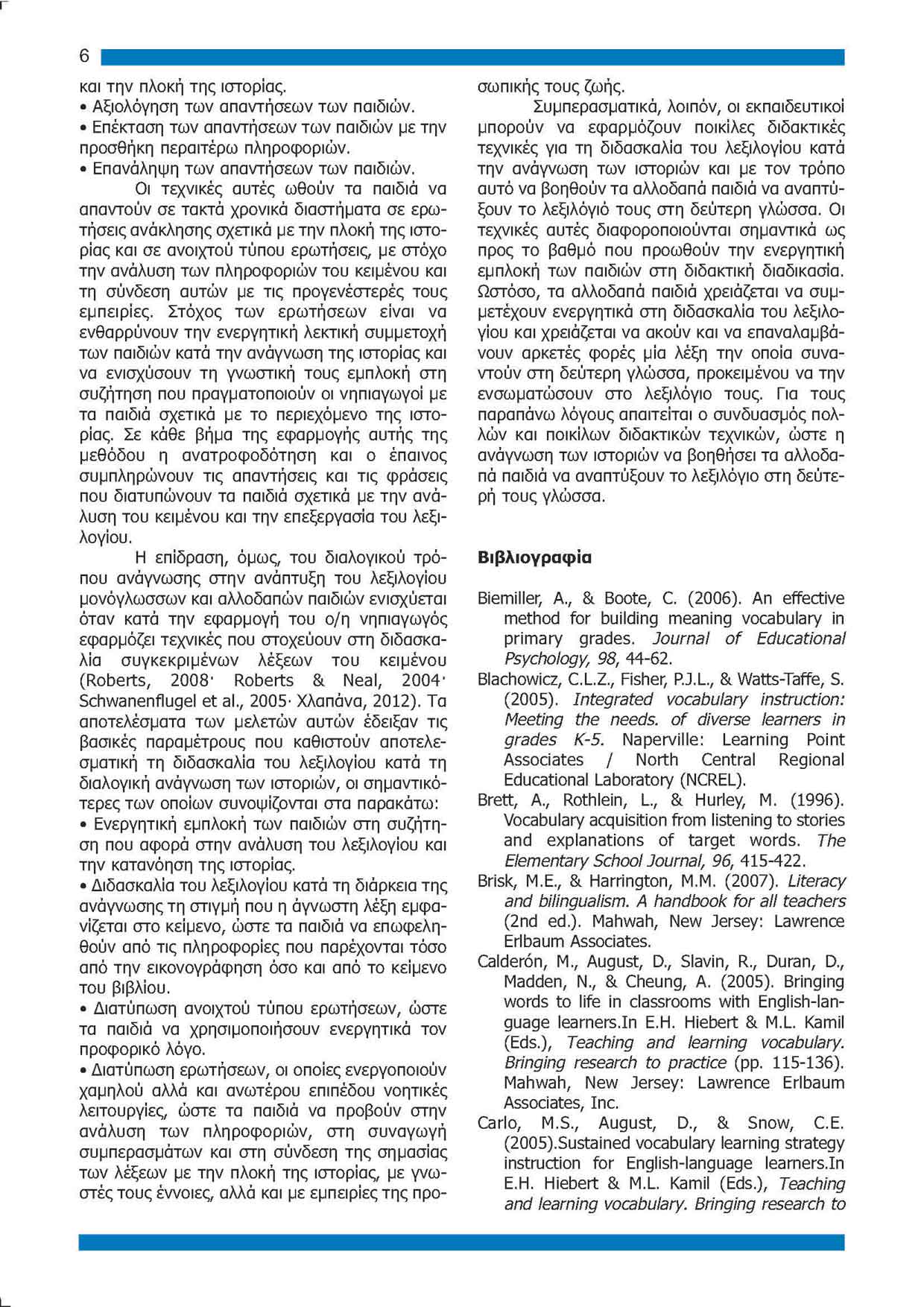 6

και την πλοκή της ιστορίας.
• Αξιολόγηση των απαντήσεων των παιδιών.
• Επέκταση των απαντήσεων των παιδιών με την προσθήκη περαιτέρω πληροφοριών.
• Επανάληψη των απαντήσεων των παιδιών.

Οι τεχνικές αυτές ωθούν τα παιδιά να απαντούν σε τακτά χρονικά διαστήματα σε ερωτήσεις ανάκλησης σχετικά με την πλοκή της ιστορίας και σε ανοιχτού τύπου ερωτήσεις, με στόχο την ανάλυση των πληροφοριών του κειμένου και τη σύνδεση αυτών με τις προγενέστερές τους εμπειρίες. Στόχος των ερωτήσεων είναι να ενθαρρύνουν την ενεργητική λεκτική συμμετοχή των παιδιών κατά την ανάγνωση της ιστορίας και να ενισχύσουν τη γνωστική τους εμπλοκή στη συζήτηση που πραγματοποιούν οι νηπιαγωγοί με τα παιδιά σχετικά με το περιεχόμενο της ιστορίας. Σε κάθε βήμα της εφαρμογής αυτής της μεθόδου η ανατροφοδότηση και ο έπαινος συμπληρώνουν τις απαντήσεις και τις φράσεις που διατυπώνουν τα παιδιά σχετικά με την ανάλυση του κειμένου και την επεξεργασία του λεξιλογίου.

Η επίδραση, όμως, του διαλογικού τρόπου ανάγνωσης στην ανάπτυξη του λεξιλογίου μονόγλωσσων και αλλοδαπών παιδιών ενισχύεται όταν κατά την εφαρμογή του ο/η νηπιαγωγός εφαρμόζει τεχνικές που στοχεύουν στη διδασκαλία συγκεκριμένων λέξεων του κειμένου (Roberts, 2008· Roberts & Neal, 2004· Schwanenflugel et al., 2005· Χλαπάνα, 2012). Τα αποτελέσματα των μελετών αυτών έδειξαν τις βασικές παραμέτρους που καθιστούν αποτελεσματική τη διδασκαλία του λεξιλογίου κατά τη διαλογική ανάγνωση των ιστοριών, οι σημαντικότερες των οποίων συνοψίζονται στα παρακάτω:
• Ενεργητική εμπλοκή των παιδιών στη συζήτηση που αφορά στην ανάλυση του λεξιλογίου και την κατανόηση της ιστορίας.
• Διδασκαλία του λεξιλογίου κατά τη διάρκεια της ανάγνωσης τη στιγμή που η άγνωστη λέξη εμφανίζεται στο κείμενο, ώστε τα παιδιά να επωφεληθούν από τις πληροφορίες που παρέχονται τόσο από την εικονογράφηση όσο και από το κείμενο του βιβλίου.
• Διατύπωση ανοιχτού τύπου ερωτήσεων, ώστε τα παιδιά να χρησιμοποιήσουν ενεργητικά τον προφορικό λόγο.
• Διατύπωση ερωτήσεων, οι οποίες ενεργοποιούν χαμηλού αλλά και ανωτέρου επιπέδου νοητικές λειτουργίες, ώστε τα παιδιά να προβούν στην ανάλυση των πληροφοριών, στη συναγωγή συμπερασμάτων και στη σύνδεση της σημασίας των λέξεων με την πλοκή της ιστορίας, με γνωστές τους έννοιες, αλλά και με εμπειρίες της προσωπικής τους ζωής.

Συμπερασματικά, λοιπόν, οι εκπαιδευτικοί μπορούν να εφαρμόζουν ποικίλες διδακτικές τεχνικές για τη διδασκαλία του λεξιλογίου κατά την ανάγνωση των ιστοριών και με τον τρόπο αυτό να βοηθούν τα αλλοδαπά παιδιά να αναπτύξουν το λεξιλόγιό τους στη δεύτερη γλώσσα. Οι τεχνικές αυτές διαφοροποιούνται σημαντικά ως προς το βαθμό που προωθούν την ενεργητική εμπλοκή των παιδιών στη διδακτική διαδικασία. Ωστόσο, τα αλλοδαπά παιδιά χρειάζεται να συμμετέχουν ενεργητικά στη διδασκαλία του λεξιλογίου και χρειάζεται να ακούν και να επαναλαμβάνουν αρκετές φορές μία λέξη την οποία συναντούν στη δεύτερη γλώσσα, προκειμένου να την ενσωματώσουν στο λεξιλόγιο τους. Για τους παραπάνω λόγους απαιτείται ο συνδυασμός πολλών και ποικίλων διδακτικών τεχνικών, ώστε η ανάγνωση των ιστοριών να βοηθήσει τα αλλοδαπά παιδιά να αναπτύξουν το λεξιλόγιο στη δεύτερή τους γλώσσα.

Βιβλιογραφία

Biemiller, A., & Boote, C. (2006). An effective method for building meaning vocabulary in primary grades. Journal of Educational Psychology, 98, 44-62.
Blachowicz, C.L.Z., Fisher, P.J.L., & Watts-Taffe, S. (2005). Integrated vocabulary instruction: Meeting the needs. of diverse learners in grades K-5. Naperville: Learning Point Associates / North Central Regional Educational Laboratory (NCREL).
Brett, A., Rothlein, L., & Hurley, M. (1996). Vocabulary acquisition from listening to stories and explanations of target words. The Elementary School Journal, 96, 415-422.
Brisk, M.E., & Harrington, M.M. (2007). Literacy and bilingualism. A handbook for all teachers (2nd ed.). Mahwah, New Jersey: Lawrence Erlbaum Associates.
Calderón, M., August, D., Slavin, R., Duran, D., Madden, N., & Cheung, A. (2005). Bringing words to life in classrooms with English-language learners.In E.H. Hiebert & M.L. Kamil (Eds.), Teaching and learning vocabulary. Bringing research to practice (pp. 115-136). Mahwah, New Jersey: Lawrence Erlbaum Associates, Inc.
Carlo, M.S., August, D., & Snow, C.E. (2005).Sustained vocabulary learning strategy instruction for English-language learners.In E.H. Hiebert & M.L. Kamil (Eds.), Teaching and learning vocabulary. Bringing research to